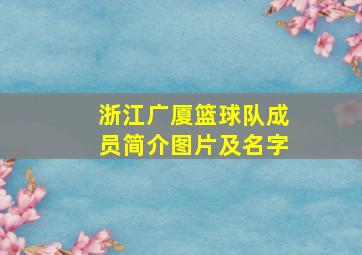 浙江广厦篮球队成员简介图片及名字